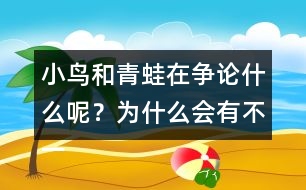 小鸟和青蛙在争论什么呢？为什么会有不